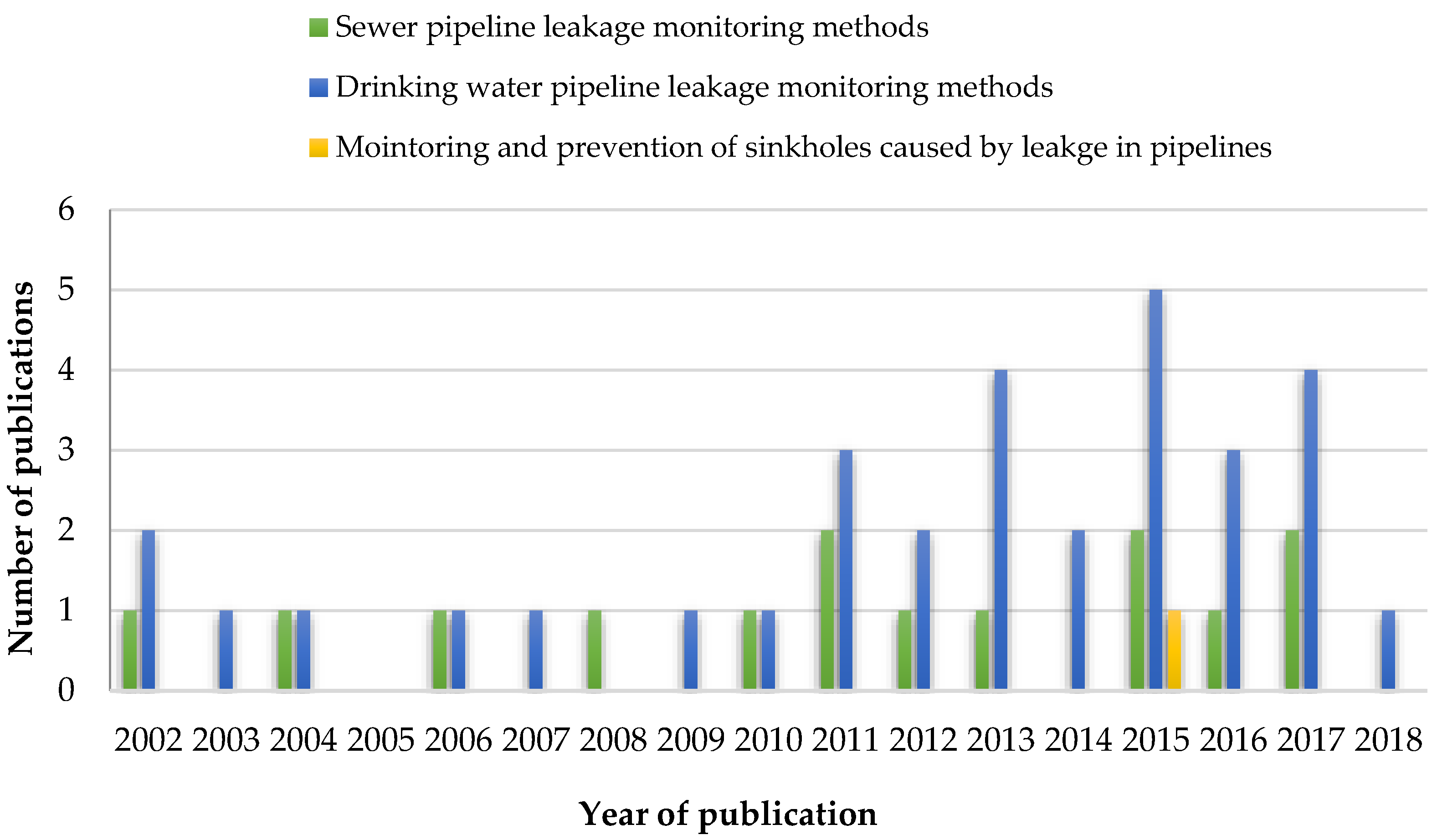 Sewer pipeline leakage monitoring methods

Drinking water pipeline leakage monitoring methods

Mointoring and prevention of sinkholes caused by leakge in pipelines

Number of publications

6
5
4
3
2
1
0

2002 2003 2004 2005 2006 2007 2008 2009 2010 2011 2012 2013 2014 2015 2016 2017 2018

Year of publication